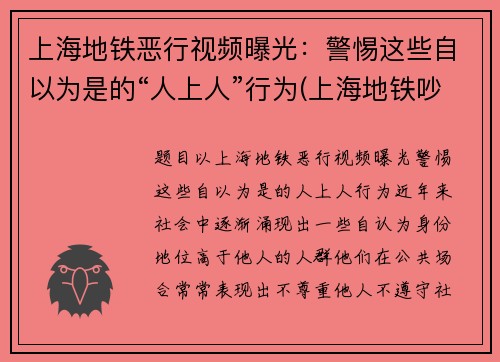 上海地铁恶行视频曝光：警惕这些自以为是的“人上人”行为(上海地铁吵

题目以上海地铁恶行视频曝光警惕这些自以为是的人上人行为近年来社会中逐渐涌现出一些自认为身份地位高于他人的人群他们在公共场合常常表现出不尊重他人不遵守社